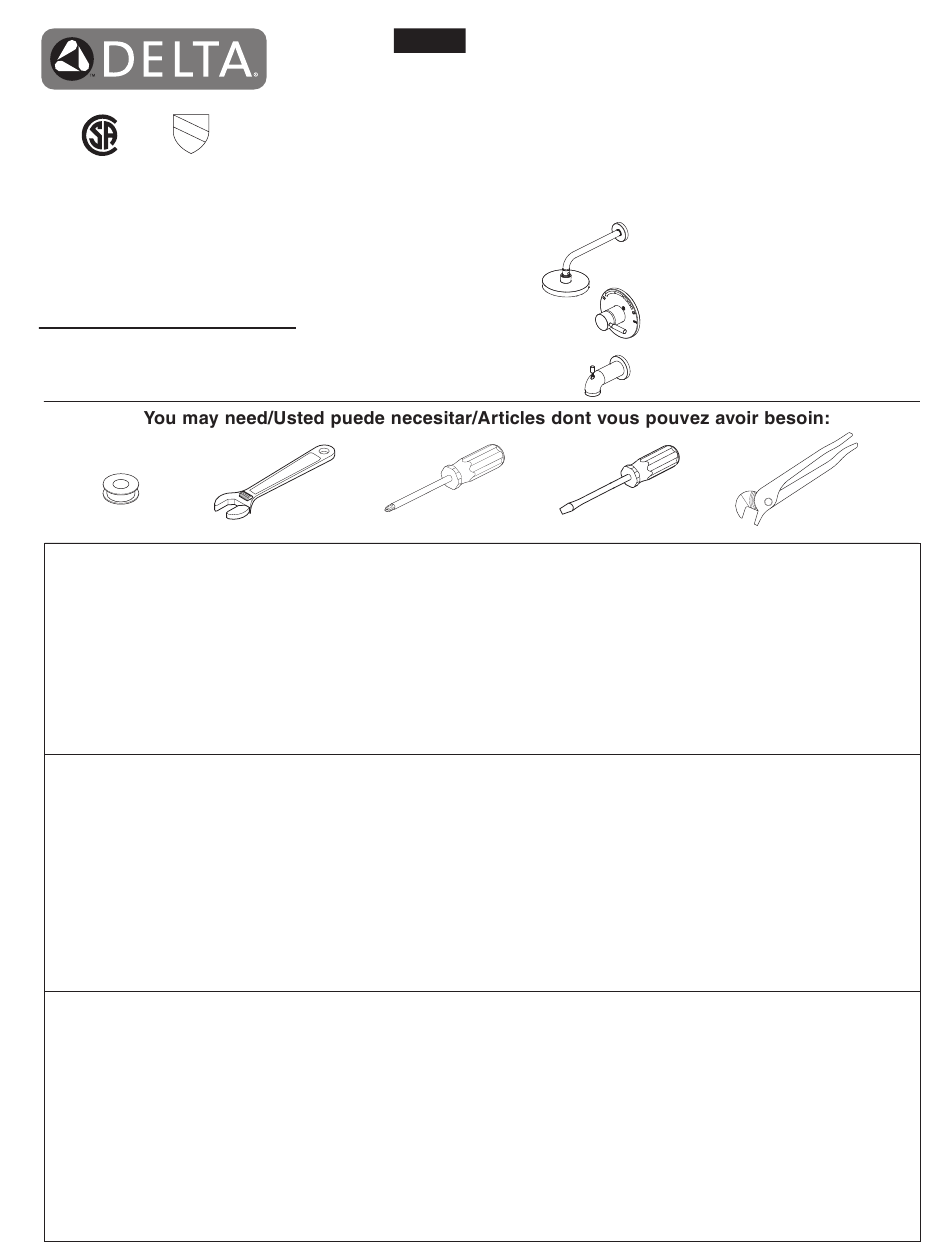 DELTA

You may need/Usted puede necesitar/Articles dont vous pouvez avoir besoin: